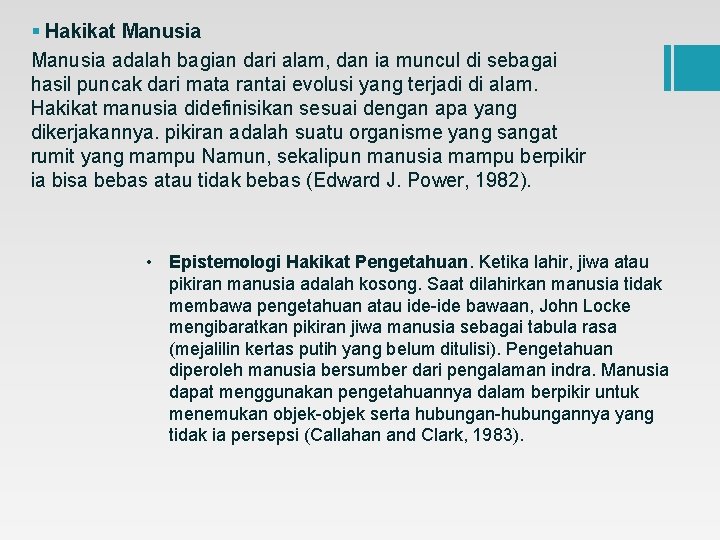 ▪ Hakikat Manusia

Manusia adalah bagian dari alam, dan ia muncul di sebagai hasil puncak dari mata rantai evolusi yang terjadi di alam. Hakikat manusia didefinisikan sesuai dengan apa yang dikerjakannya. pikiran adalah suatu organisme yang sangat rumit yang mampu Namun, sekalipun manusia mampu berpikir ia bisa bebas atau tidak bebas (Edward J. Power, 1982).

• Epistemologi Hakikat Pengetahuan. Ketika lahir, jiwa atau pikiran manusia adalah kosong. Saat dilahirkan manusia tidak membawa pengetahuan atau ide-ide bawaan, John Locke mengibaratkan pikiran jiwa manusia sebagai tabula rasa (mejalilin kertas putih yang belum ditulisi). Pengetahuan diperoleh manusia bersumber dari pengalaman indra. Manusia dapat menggunakan pengetahuannya dalam berpikir untuk menemukan objek-objek serta hubungan-hubungannya yang tidak ia persepsi (Callahan and Clark, 1983).